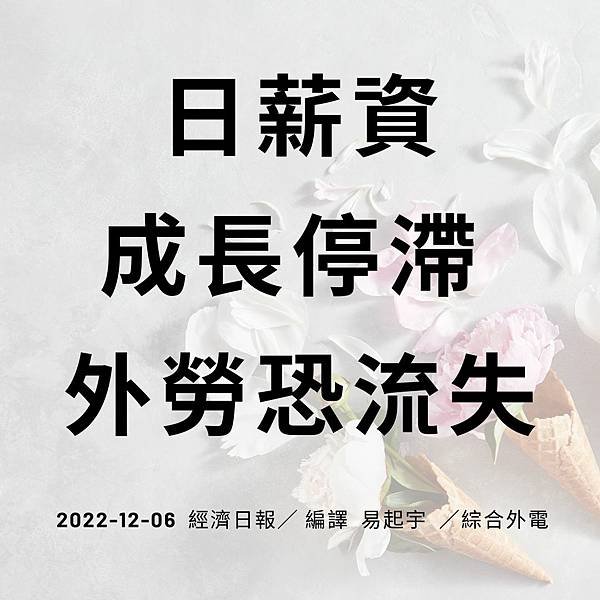 日薪資
成長停滯
外勞恐流失

2022-12-06 經濟日報／ 編譯 易起宇 ／綜合外電